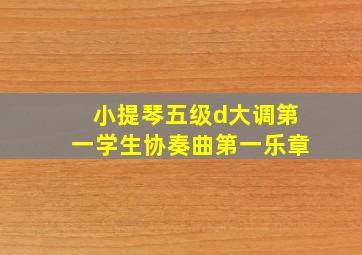 小提琴五级d大调第一学生协奏曲第一乐章